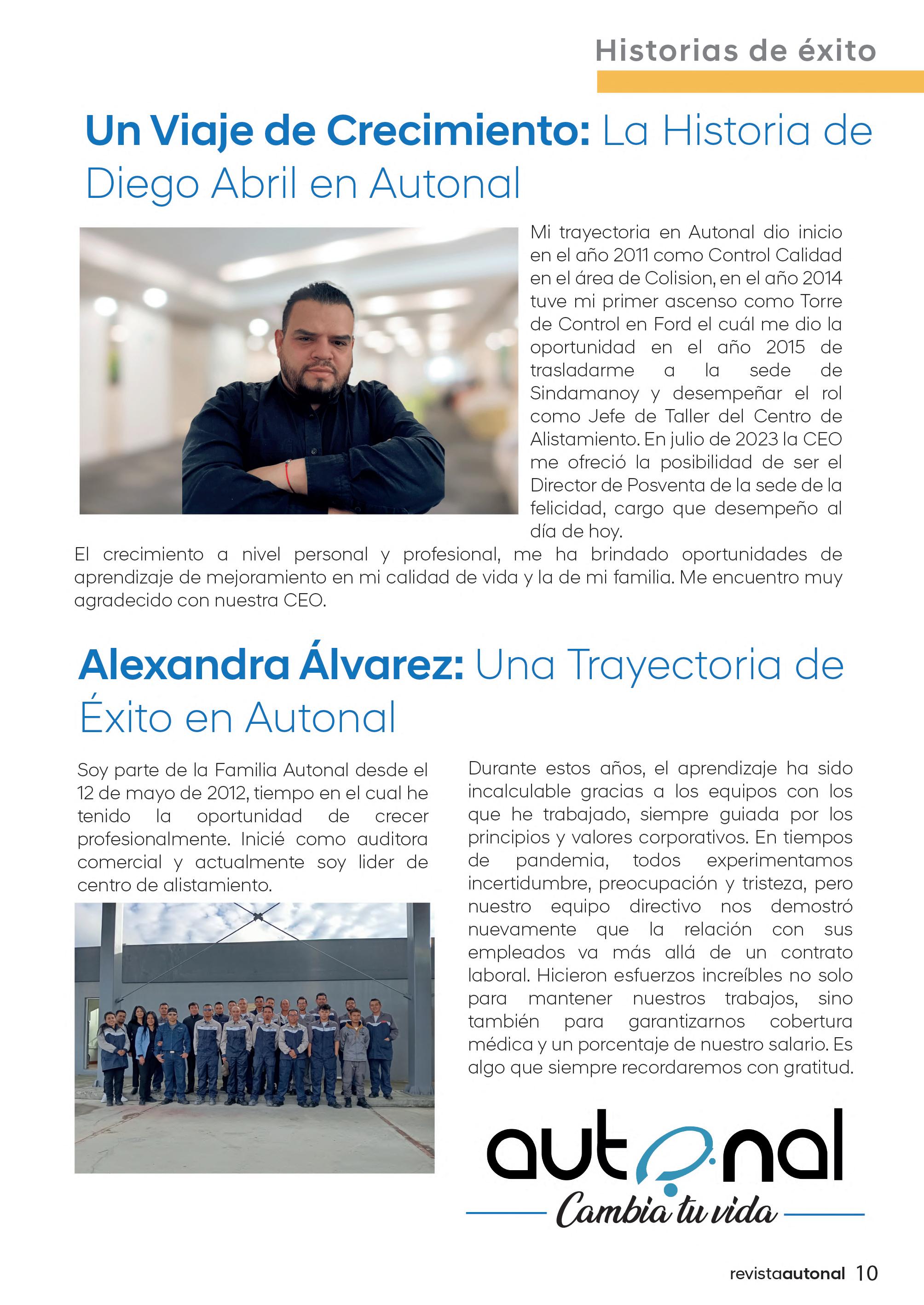 Historias de éxito

Un Viaje de Crecimiento: La Historia de Diego Abril en Autonal

Mi trayectoria en Autonal dio inicio en el año 2011 como Control Calidad en el área de Colision, en el año 2014 tuve mi primer ascenso como Torre de Control en Ford el cuál me dio la oportunidad en el año 2015 de trasladarme a la sede de Sindamanoy y desempeñar el rol como Jefe de Taller del Centro de Alistamiento. En julio de 2023 la CEO me ofreció la posibilidad de ser el Director de Posventa de la sede de la felicidad, cargo que desempeño al día de hoy.
El crecimiento a nivel personal y profesional, me ha brindado oportunidades de aprendizaje de mejoramiento en mi calidad de vida y la de mi familia. Me encuentro muy agradecido con nuestra CEO.

Alexandra Álvarez: Una Trayectoria de Éxito en Autonal

Soy parte de la Familia Autonal desde el 12 de mayo de 2012, tiempo en el cual he tenido la oportunidad de crecer profesionalmente. Inicié como auditora comercial y actualmente soy lider de centro de alistamiento.

Durante estos años, el aprendizaje ha sido incalculable gracias a los equipos con los que he trabajado, siempre guiada por los principios y valores corporativos. En tiempos de pandemia, todos experimentamos incertidumbre, preocupación y tristeza, pero nuestro equipo directivo nos demostró nuevamente que la relación con sus empleados va más allá de un contrato laboral. Hicieron esfuerzos increíbles no solo para mantener nuestros trabajos, sino también para garantizarnos cobertura médica y un porcentaje de nuestro salario. Es algo que siempre recordaremos con gratitud.

autonal
Cambia tu vida

revistaautonal 10